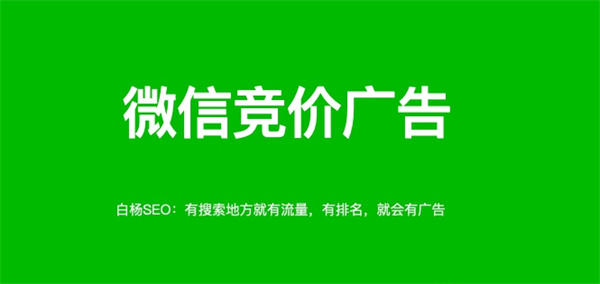 微信竞价广告

白杨SEO：有搜索地方就有流量，有排名，就会有广告